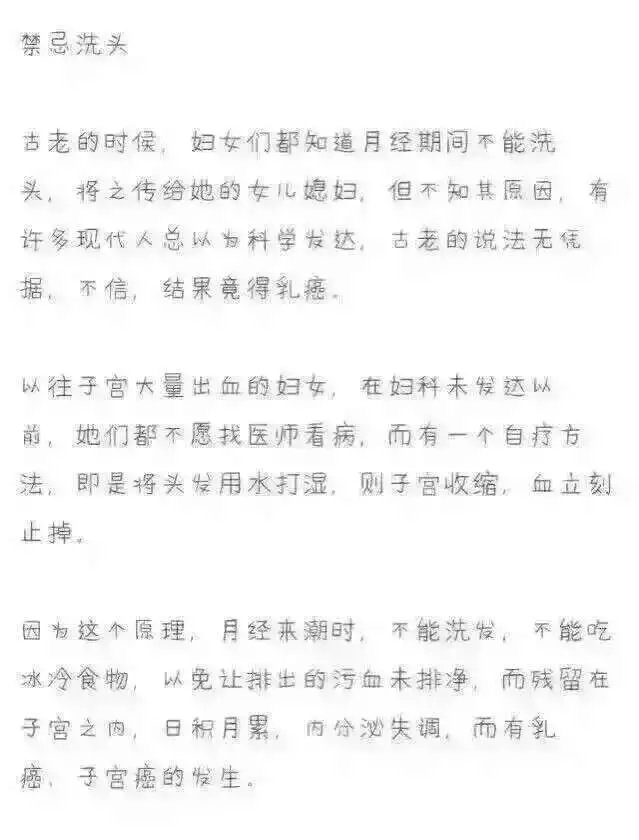 禁忌洗头

古老的时候，妇女们都知道月经期间不能洗头，将之传给她的女儿媳妇，但不知其原因，有许多现代人总以为科学发达，古老的说法无凭据，不信，结果竟得乳癌。

以往子宫大量出血的妇女，在妇科未发达以前，她们都不愿找医师看病，而有一个自疗方法，即是将头发用水打湿，则子宫收缩，血立刻止掉。

因为这个原理，月经来潮时，不能洗发，不能吃冰冷食物，以免让排出的污血未排净，而残留在子宫之内，日积月累，内分泌失调，而有乳癌，子宫癌的发生。